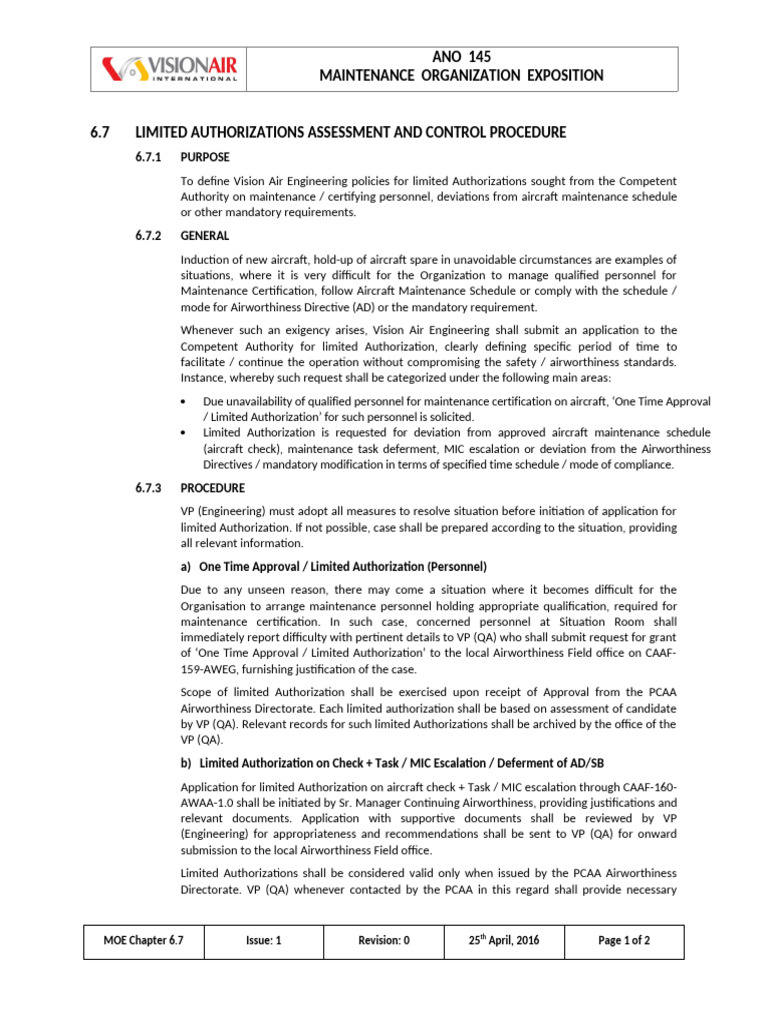 VISIONAIR INTERNATIONAL

ANO 145
MAINTENANCE ORGANIZATION EXPOSITION

6.7 LIMITED AUTHORIZATIONS ASSESSMENT AND CONTROL PROCEDURE

6.7.1 PURPOSE

To define Vision Air Engineering policies for limited Authorizations sought from the Competent Authority on maintenance / certifying personnel, deviations from aircraft maintenance schedule or other mandatory requirements.

6.7.2 GENERAL

Induction of new aircraft, hold-up of aircraft spare in unavoidable circumstances are examples of situations, where it is very difficult for the Organization to manage qualified personnel for Maintenance Certification, follow Aircraft Maintenance Schedule or comply with the schedule / mode for Airworthiness Directive (AD) or the mandatory requirement.

Whenever such an exigency arises, Vision Air Engineering shall submit an application to the Competent Authority for limited Authorization, clearly defining specific period of time to facilitate / continue the operation without compromising the safety / airworthiness standards. Instance, whereby such request shall be categorized under the following main areas:

• Due unavailability of qualified personnel for maintenance certification on aircraft, 'One Time Approval / Limited Authorization' for such personnel is solicited.
• Limited Authorization is requested for deviation from approved aircraft maintenance schedule (aircraft check), maintenance task deferment, MIC escalation or deviation from the Airworthiness Directives / mandatory modification in terms of specified time schedule / mode of compliance.

6.7.3 PROCEDURE

VP (Engineering) must adopt all measures to resolve situation before initiation of application for limited Authorization. If not possible, case shall be prepared according to the situation, providing all relevant information.

a) One Time Approval / Limited Authorization (Personnel)

Due to any unseen reason, there may come a situation where it becomes difficult for the Organisation to arrange maintenance personnel holding appropriate qualification, required for maintenance certification. In such case, concerned personnel at Situation Room shall immediately report difficulty with pertinent details to VP (QA) who shall submit request for grant of 'One Time Approval / Limited Authorization' to the local Airworthiness Field office on CAAF-159-AWEG, furnishing justification of the case.

Scope of limited Authorization shall be exercised upon receipt of Approval from the PCAA Airworthiness Directorate. Each limited authorization shall be based on assessment of candidate by VP (QA). Relevant records for such limited Authorizations shall be archived by the office of the VP (QA).

b) Limited Authorization on Check + Task / MIC Escalation / Deferment of AD/SB

Application for limited Authorization on aircraft check + Task / MIC escalation through CAAF-160-AWAA-1.0 shall be initiated by Sr. Manager Continuing Airworthiness, providing justifications and relevant documents. Application with supportive documents shall be reviewed by VP (Engineering) for appropriateness and recommendations shall be sent to VP (QA) for onward submission to the local Airworthiness Field office.

Limited Authorizations shall be considered valid only when issued by the PCAA Airworthiness Directorate. VP (QA) whenever contacted by the PCAA in this regard shall provide necessary

| MOE Chapter 6.7 | Issue: 1 | Revision: 0 | 25$^{th}$ April, 2016 | Page 1 of 2 |
|---|---|---|---|---|